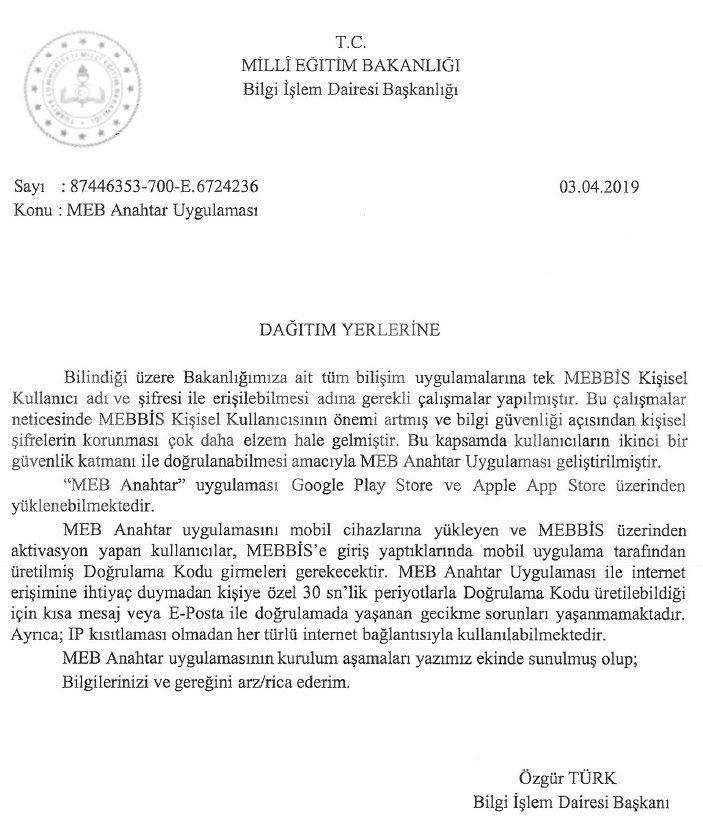 T.C.
MİLLÎ EĞİTİM BAKANLIĞI
Bilgi İşlem Dairesi Başkanlığı

Sayı : 87446353-700-E.6724236
03.04.2019
Konu : MEB Anahtar Uygulaması

DAĞITIM YERLERİNE

Bilindiği üzere Bakanlığımıza ait tüm bilişim uygulamalarına tek MEBBİS Kişisel Kullanıcı adı ve şifresi ile erişilebilmesi adına gerekli çalışmalar yapılmıştır. Bu çalışmalar neticesinde MEBBİS Kişisel Kullanıcısının önemi artmış ve bilgi güvenliği açısından kişisel şifrelerin korunması çok daha elzem hale gelmiştir. Bu kapsamda kullanıcıların ikinci bir güvenlik katmanı ile doğrulanabilmesi amacıyla MEB Anahtar Uygulaması geliştirilmiştir.

"MEB Anahtar" uygulaması Google Play Store ve Apple App Store üzerinden yüklenebilmektedir.

MEB Anahtar uygulamasını mobil cihazlarına yükleyen ve MEBBİS üzerinden aktivasyon yapan kullanıcılar, MEBBİS'e giriş yaptıklarında mobil uygulama tarafından üretilmiş Doğrulama Kodu girmeleri gerekecektir. MEB Anahtar Uygulaması ile internet erişimine ihtiyaç duymadan kişiye özel 30 sn'lik periyotlarla Doğrulama Kodu üretilebildiği için kısa mesaj veya E-Posta ile doğrulamada yaşanan gecikme sorunları yaşanmamaktadır. Ayrıca; IP kısıtlaması olmadan her türlü internet bağlantısıyla kullanılabilmektedir.

MEB Anahtar uygulamasının kurulum aşamaları yazımız ekinde sunulmuş olup;

Bilgilerinizi ve gereğini arz/rica ederim.

Özgür TÜRK
Bilgi İşlem Dairesi Başkanı